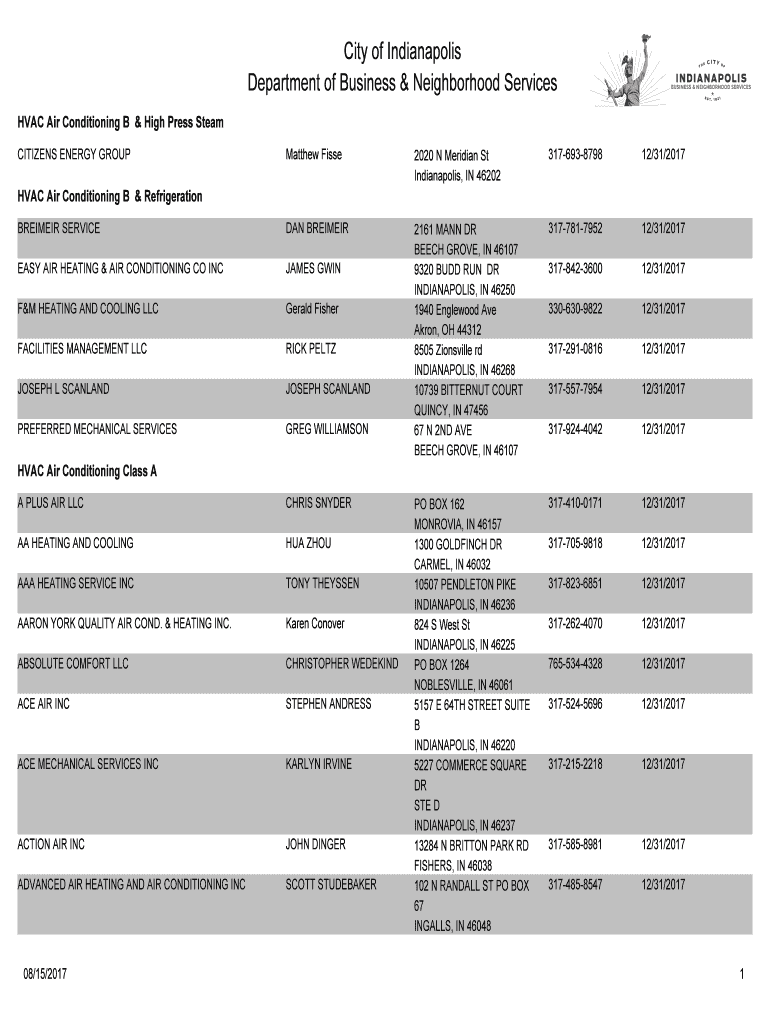 City of Indianapolis
Department of Business & Neighborhood Services

THE CITY OF INDIANAPOLIS BUSINESS & NEIGHBORHOOD SERVICES EST. 1821

HVAC Air Conditioning B & High Press Steam

| | | | | |
|---|---|---|---|---|
| CITIZENS ENERGY GROUP | Matthew Fisse | 2020 N Meridian St Indianapolis, IN 46202 | 317-693-8798 | 12/31/2017 |

HVAC Air Conditioning B & Refrigeration

| | | | | |
|---|---|---|---|---|
| BREIMEIR SERVICE | DAN BREIMEIR | 2161 MANN DR BEECH GROVE, IN 46107 | 317-781-7952 | 12/31/2017 |
| EASY AIR HEATING & AIR CONDITIONING CO INC | JAMES GWIN | 9320 BUDD RUN DR INDIANAPOLIS, IN 46250 | 317-842-3600 | 12/31/2017 |
| F&M HEATING AND COOLING LLC | Gerald Fisher | 1940 Englewood Ave Akron, OH 44312 | 330-630-9822 | 12/31/2017 |
| FACILITIES MANAGEMENT LLC | RICK PELTZ | 8505 Zionsville rd INDIANAPOLIS, IN 46268 | 317-291-0816 | 12/31/2017 |
| JOSEPH L SCANLAND | JOSEPH SCANLAND | 10739 BITTERNUT COURT QUINCY, IN 47456 | 317-557-7954 | 12/31/2017 |
| PREFERRED MECHANICAL SERVICES | GREG WILLIAMSON | 67 N 2ND AVE BEECH GROVE, IN 46107 | 317-924-4042 | 12/31/2017 |

HVAC Air Conditioning Class A

| | | | | |
|---|---|---|---|---|
| A PLUS AIR LLC | CHRIS SNYDER | PO BOX 162 MONROVIA, IN 46157 | 317-410-0171 | 12/31/2017 |
| AA HEATING AND COOLING | HUA ZHOU | 1300 GOLDFINCH DR CARMEL, IN 46032 | 317-705-9818 | 12/31/2017 |
| AAA HEATING SERVICE INC | TONY THEYSSEN | 10507 PENDLETON PIKE INDIANAPOLIS, IN 46236 | 317-823-6851 | 12/31/2017 |
| AARON YORK QUALITY AIR COND. & HEATING INC. | Karen Conover | 824 S West St INDIANAPOLIS, IN 46225 | 317-262-4070 | 12/31/2017 |
| ABSOLUTE COMFORT LLC | CHRISTOPHER WEDEKIND | PO BOX 1264 NOBLESVILLE, IN 46061 | 765-534-4328 | 12/31/2017 |
| ACE AIR INC | STEPHEN ANDRESS | 5157 E 64TH STREET SUITE B INDIANAPOLIS, IN 46220 | 317-524-5696 | 12/31/2017 |
| ACE MECHANICAL SERVICES INC | KARLYN IRVINE | 5227 COMMERCE SQUARE DR STE D INDIANAPOLIS, IN 46237 | 317-215-2218 | 12/31/2017 |
| ACTION AIR INC | JOHN DINGER | 13284 N BRITTON PARK RD FISHERS, IN 46038 | 317-585-8981 | 12/31/2017 |
| ADVANCED AIR HEATING AND AIR CONDITIONING INC | SCOTT STUDEBAKER | 102 N RANDALL ST PO BOX 67 INGALLS, IN 46048 | 317-485-8547 | 12/31/2017 |

08/15/2017 1